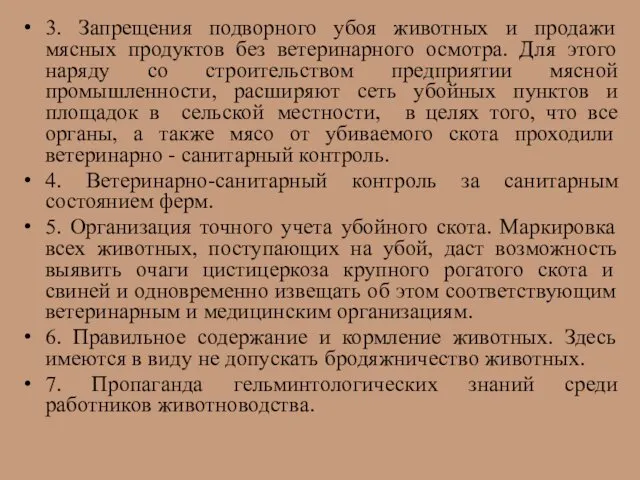 • 3. Запрещения подворного убоя животных и продажи мясных продуктов без ветеринарного осмотра. Для этого наряду со строительством предприятии мясной промышленности, расширяют сеть убойных пунктов и площадок в сельской местности, в целях того, что все органы, а также мясо от убиваемого скота проходили ветеринарно - санитарный контроль.

• 4. Ветеринарно-санитарный контроль за санитарным состоянием ферм.

• 5. Организация точного учета убойного скота. Маркировка всех животных, поступающих на убой, даст возможность выявить очаги цистицеркоза крупного рогатого скота и свиней и одновременно извещать об этом соответствующим ветеринарным и медицинским организациям.

• 6. Правильное содержание и кормление животных. Здесь имеются в виду не допускать бродяжничество животных.

• 7. Пропаганда гельминтологических знаний среди работников животноводства.